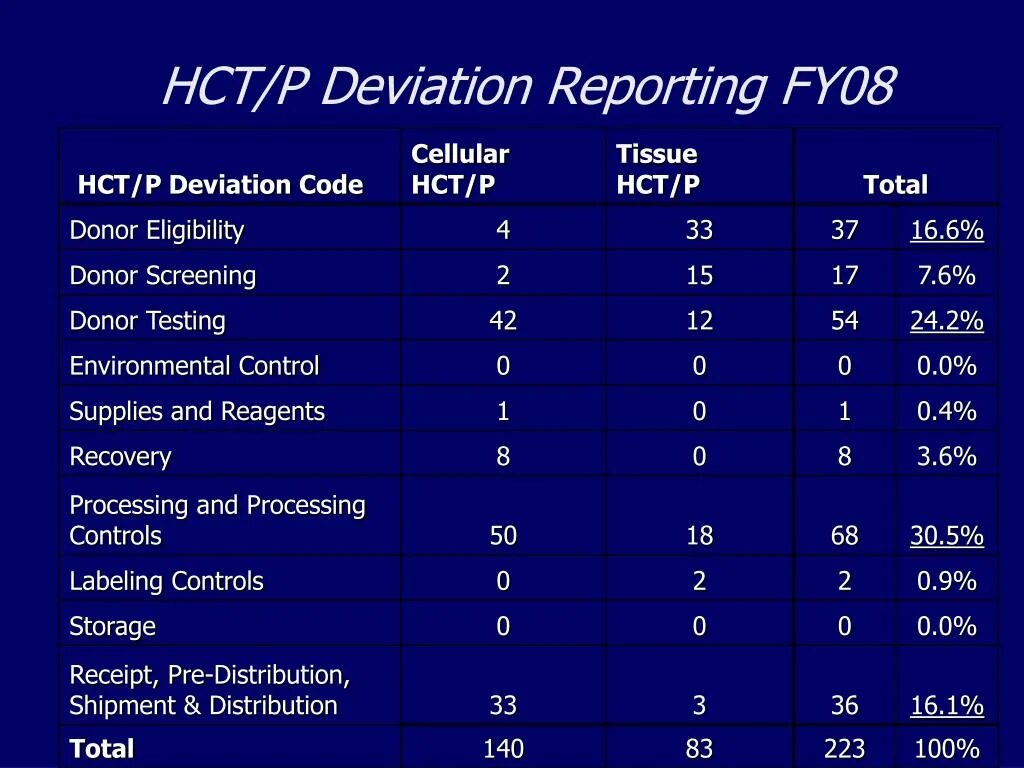 HCT/P Deviation Reporting FY08

| HCT/P Deviation Code | Cellular HCT/P | Tissue HCT/P | Total | |
|---|---|---|---|---|
| Donor Eligibility | 4 | 33 | 37 | 16.6% |
| Donor Screening | 2 | 15 | 17 | 7.6% |
| Donor Testing | 42 | 12 | 54 | 24.2% |
| Environmental Control | 0 | 0 | 0 | 0.0% |
| Supplies and Reagents | 1 | 0 | 1 | 0.4% |
| Recovery | 8 | 0 | 8 | 3.6% |
| Processing and Processing Controls | 50 | 18 | 68 | 30.5% |
| Labeling Controls | 0 | 2 | 2 | 0.9% |
| Storage | 0 | 0 | 0 | 0.0% |
| Receipt, Pre-Distribution, Shipment & Distribution | 33 | 3 | 36 | 16.1% |
| Total | 140 | 83 | 223 | 100% |